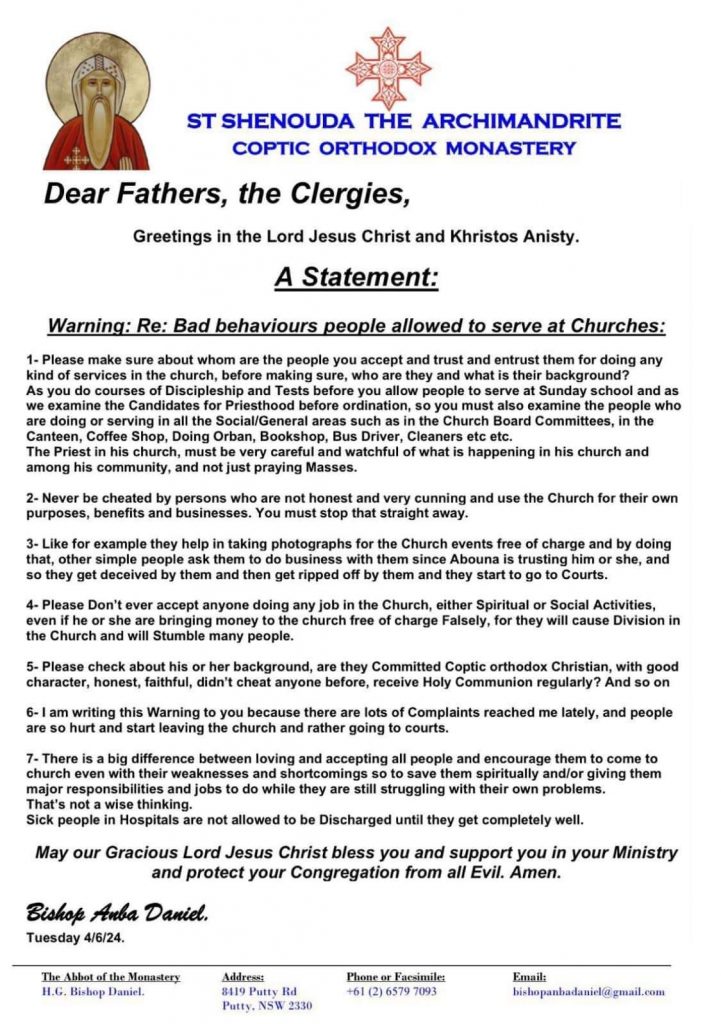 ST SHENOUDA THE ARCHIMANDRITE
COPTIC ORTHODOX MONASTERY

Dear Fathers, the Clergies,

Greetings in the Lord Jesus Christ and Khristos Anisty.

A Statement:

Warning: Re: Bad behaviours people allowed to serve at Churches:

1- Please make sure about whom are the people you accept and trust and entrust them for doing any kind of services in the church, before making sure, who are they and what is their background?
As you do courses of Discipleship and Tests before you allow people to serve at Sunday school and as we examine the Candidates for Priesthood before ordination, so you must also examine the people who are doing or serving in all the Social/General areas such as in the Church Board Committees, in the Canteen, Coffee Shop, Doing Orban, Bookshop, Bus Driver, Cleaners etc etc.
The Priest in his church, must be very careful and watchful of what is happening in his church and among his community, and not just praying Masses.

2- Never be cheated by persons who are not honest and very cunning and use the Church for their own purposes, benefits and businesses. You must stop that straight away.

3- Like for example they help in taking photographs for the Church events free of charge and by doing that, other simple people ask them to do business with them since Abouna is trusting him or she, and so they get deceived by them and then get ripped off by them and they start to go to Courts.

4- Please Don't ever accept anyone doing any job in the Church, either Spiritual or Social Activities, even if he or she are bringing money to the church free of charge Falsely, for they will cause Division in the Church and will Stumble many people.

5- Please check about his or her background, are they Committed Coptic orthodox Christian, with good character, honest, faithful, didn't cheat anyone before, receive Holy Communion regularly? And so on

6- I am writing this Warning to you because there are lots of Complaints reached me lately, and people are so hurt and start leaving the church and rather going to courts.

7- There is a big difference between loving and accepting all people and encourage them to come to church even with their weaknesses and shortcomings so to save them spiritually and/or giving them major responsibilities and jobs to do while they are still struggling with their own problems.
That's not a wise thinking.
Sick people in Hospitals are not allowed to be Discharged until they get completely well.

May our Gracious Lord Jesus Christ bless you and support you in your Ministry and protect your Congregation from all Evil. Amen.

Bishop Anba Daniel.
Tuesday 4/6/24.

The Abbot of the Monastery
H.G. Bishop Daniel.

Address:
8419 Putty Rd
Putty, NSW 2330

Phone or Facsimile:
+61 (2) 6579 7093

Email:
bishopanbadaniel@gmail.com